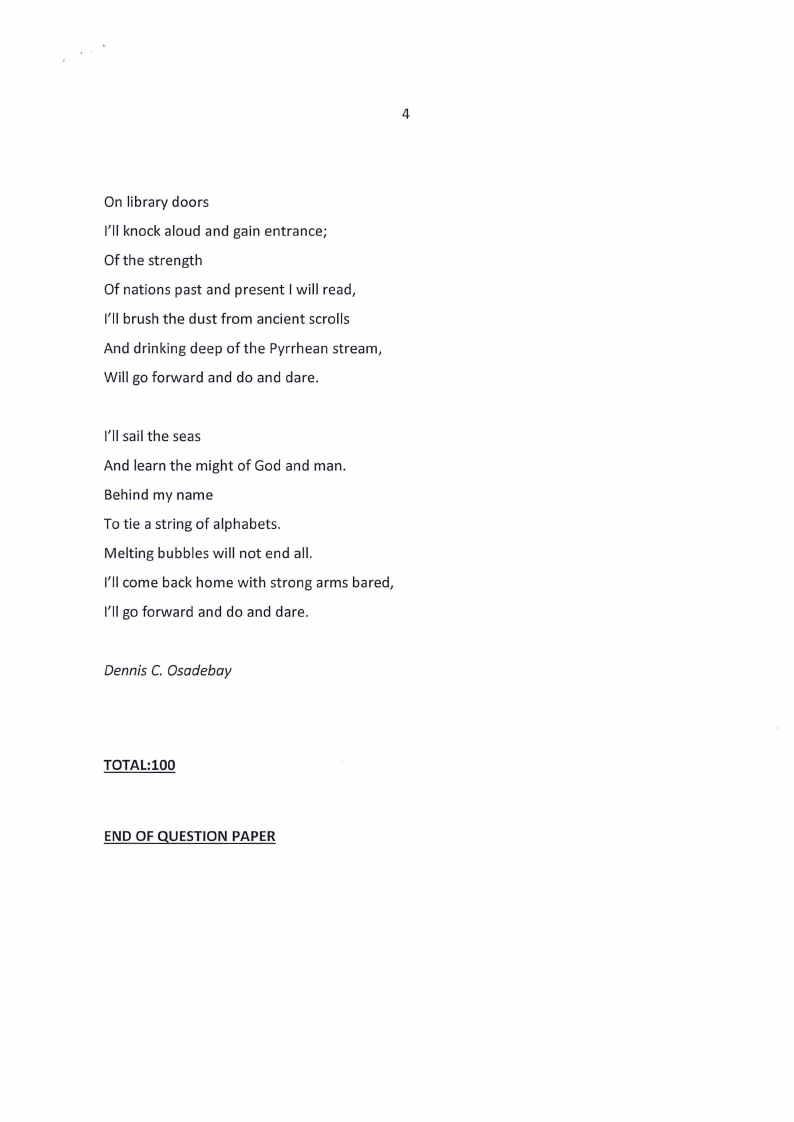 4

On library doors
I'll knock aloud and gain entrance;
Of the strength
Of nations past and present I will read,
I'll brush the dust from ancient scrolls
And drinking deep of the Pyrrhean stream,
Will go forward and do and dare.

I'll sail the seas
And learn the might of God and man.
Behind my name
To tie a string of alphabets.
Melting bubbles will not end all.
I'll come back home with strong arms bared,
I'll go forward and do and dare.

Dennis C. Osadebay

TOTAL:100

END OF QUESTION PAPER